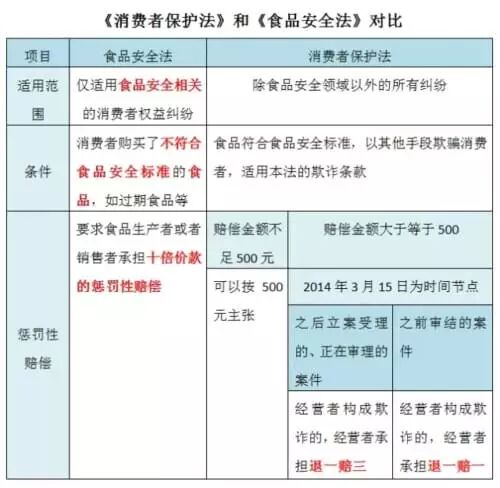 《消费者保护法》和《食品安全法》对比

| 项目 | 食品安全法 | 消费者保护法 | | |
|---|---|---|---|---|
| 适用范围 | 仅适用食品安全相关的消费者权益纠纷 | 除食品安全领域以外的所有纠纷 | | |
| 条件 | 消费者购买了不符合食品安全标准的食品，如过期食品等 | 食品符合食品安全标准，以其他手段欺骗消费者，适用本法的欺诈条款 | | |
| 惩罚性赔偿 | 要求食品生产者或者销售者承担十倍价款的惩罚性赔偿 | 赔偿金额不足 500 元 | 赔偿金额大于等于 500 | |
| | | 可以按 500 元主张 | 2014 年 3 月 15 日为时间节点 | |
| | | | 之后立案受理的、正在审理的案件 | 之前审结的案件 |
| | | | 经营者构成欺诈的，经营者承担退一赔三 | 经营者构成欺诈的，经营者承担退一赔一 |